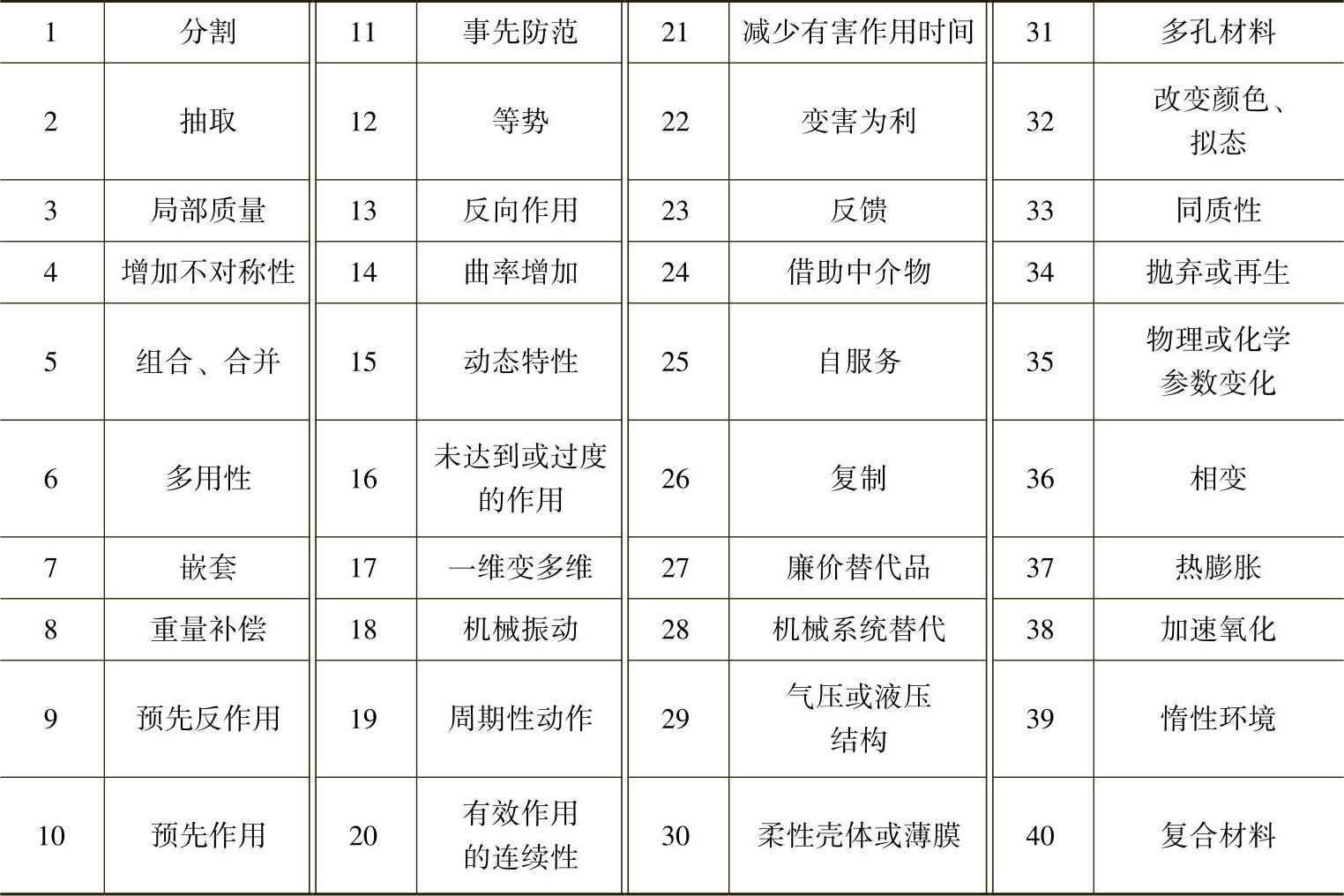 | 1 | 分割 | 11 | 事先防范 | 21 | 减少有害作用时间 | 31 | 多孔材料 |
|---|---|---|---|---|---|---|---|
| 2 | 抽取 | 12 | 等势 | 22 | 变害为利 | 32 | 改变颜色、拟态 |
| 3 | 局部质量 | 13 | 反向作用 | 23 | 反馈 | 33 | 同质性 |
| 4 | 增加不对称性 | 14 | 曲率增加 | 24 | 借助中介物 | 34 | 抛弃或再生 |
| 5 | 组合、合并 | 15 | 动态特性 | 25 | 自服务 | 35 | 物理或化学参数变化 |
| 6 | 多用性 | 16 | 未达到或过度的作用 | 26 | 复制 | 36 | 相变 |
| 7 | 嵌套 | 17 | 一维变多维 | 27 | 廉价替代品 | 37 | 热膨胀 |
| 8 | 重量补偿 | 18 | 机械振动 | 28 | 机械系统替代 | 38 | 加速氧化 |
| 9 | 预先反作用 | 19 | 周期性动作 | 29 | 气压或液压结构 | 39 | 惰性环境 |
| 10 | 预先作用 | 20 | 有效作用的连续性 | 30 | 柔性壳体或薄膜 | 40 | 复合材料 |